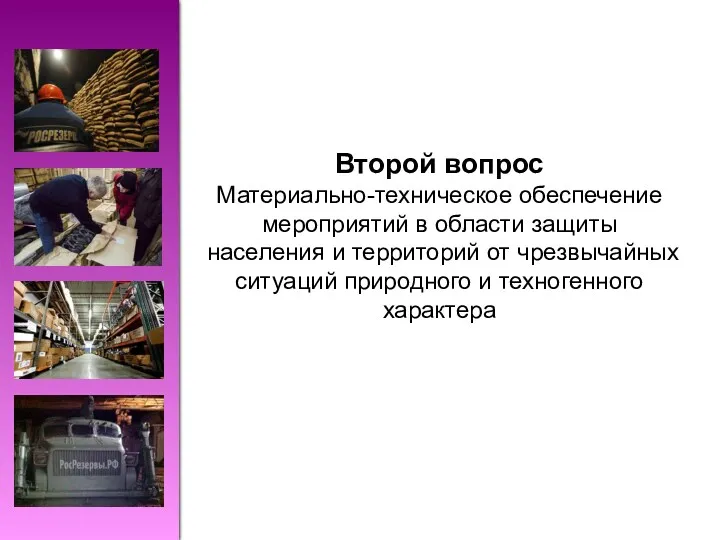 РОСРЕЗЕРВ

РосРезервы.РФ

Второй вопрос
Материально-техническое обеспечение мероприятий в области защиты населения и территорий от чрезвычайных ситуаций природного и техногенного характера